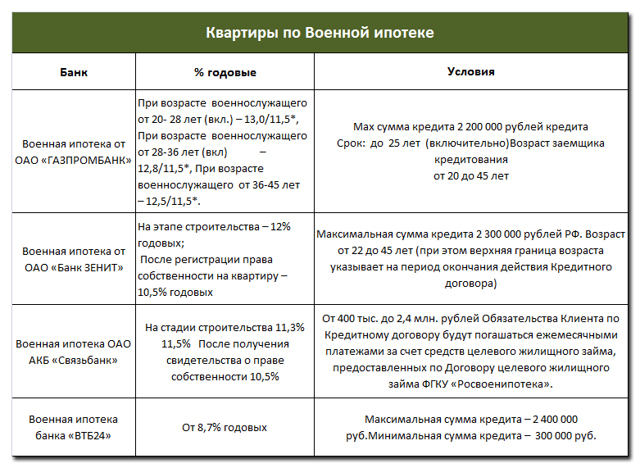 Квартиры по Военной ипотеке

| Банк | % годовые | Условия |
|---|---|---|
| Военная ипотека от ОАО «ГАЗПРОМБАНК» | При возрасте военнослужащего от 20- 28 лет (вкл.) – 13,0/11,5*, При возрасте военнослужащего от 28-36 лет (вкл) – 12,8/11,5*, При возрасте военнослужащего от 36-45 лет – 12,5/11,5*. | Max сумма кредита 2 200 000 рублей кредита Срок: до 25 лет (включительно)Возраст заемщика кредитования от 20 до 45 лет |
| Военная ипотека от ОАО «Банк ЗЕНИТ» | На этапе строительства – 12% годовых; После регистрации права собственности на квартиру – 10,5% годовых | Максимальная сумма кредита 2 300 000 рублей РФ. Возраст от 22 до 45 лет (при этом верхняя граница возраста указывает на период окончания действия Кредитного договора) |
| Военная ипотека ОАО АКБ «Связьбанк» | На стадии строительства 11,3% 11,5% После получения свидетельства о праве собственности 10,5% | От 400 тыс. до 2,4 млн. рублей Обязательства Клиента по Кредитному договору будут погашаться ежемесячными платежами за счет средств целевого жилищного займа, предоставленных по Договору целевого жилищного займа ФГКУ «Росвоенипотека». |
| Военная ипотека банка «ВТБ24» | От 8,7% годовых | Максимальная сумма кредита – 2 400 000 руб.Минимальная сумма кредита – 300 000 руб. |